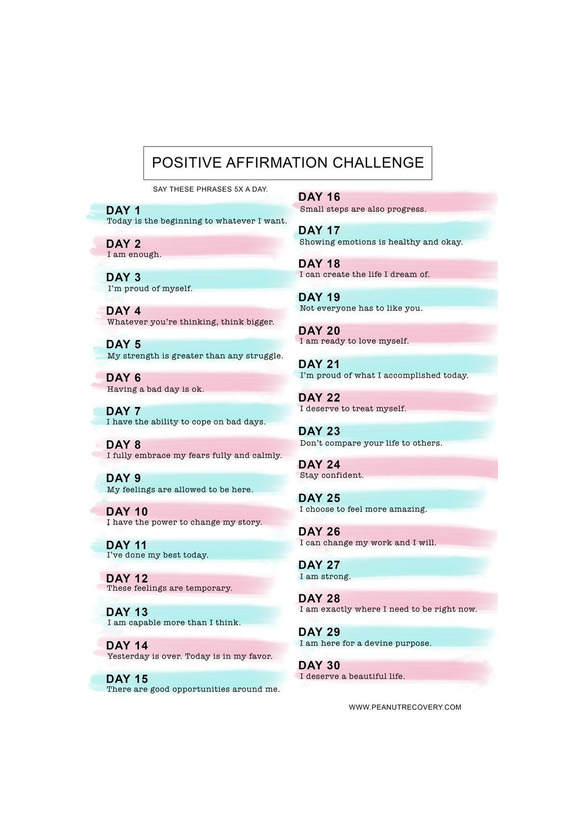 POSITIVE AFFIRMATION CHALLENGE

SAY THESE PHRASES 5X A DAY.

DAY 1
Today is the beginning to whatever I want.

DAY 2
I am enough.

DAY 3
I'm proud of myself.

DAY 4
Whatever you're thinking, think bigger.

DAY 5
My strength is greater than any struggle.

DAY 6
Having a bad day is ok.

DAY 7
I have the ability to cope on bad days.

DAY 8
I fully embrace my fears fully and calmly.

DAY 9
My feelings are allowed to be here.

DAY 10
I have the power to change my story.

DAY 11
I've done my best today.

DAY 12
These feelings are temporary.

DAY 13
I am capable more than I think.

DAY 14
Yesterday is over. Today is in my favor.

DAY 15
There are good opportunities around me.

DAY 16
Small steps are also progress.

DAY 17
Showing emotions is healthy and okay.

DAY 18
I can create the life I dream of.

DAY 19
Not everyone has to like you.

DAY 20
I am ready to love myself.

DAY 21
I'm proud of what I accomplished today.

DAY 22
I deserve to treat myself.

DAY 23
Don't compare your life to others.

DAY 24
Stay confident.

DAY 25
I choose to feel more amazing.

DAY 26
I can change my work and I will.

DAY 27
I am strong.

DAY 28
I am exactly where I need to be right now.

DAY 29
I am here for a devine purpose.

DAY 30
I deserve a beautiful life.

WWW.PEANUTRECOVERY.COM